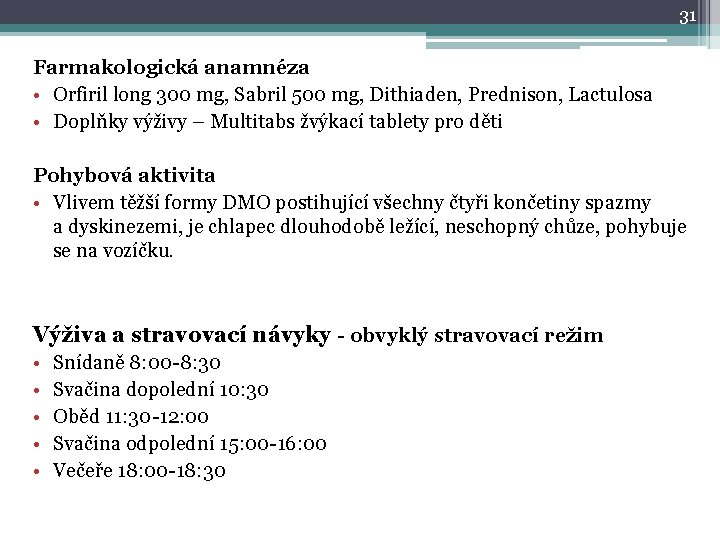 31

Farmakologická anamnéza
• Orfiril long 300 mg, Sabril 500 mg, Dithiaden, Prednison, Lactulosa
• Doplňky výživy – Multitabs žvýkací tablety pro děti

Pohybová aktivita
• Vlivem těžší formy DMO postihující všechny čtyři končetiny spazmy a dyskinezemi, je chlapec dlouhodobě ležící, neschopný chůze, pohybuje se na vozíčku.

Výživa a stravovací návyky - obvyklý stravovací režim
• Snídaně 8:00-8:30
• Svačina dopolední 10:30
• Oběd 11:30-12:00
• Svačina odpolední 15:00-16:00
• Večeře 18:00-18:30